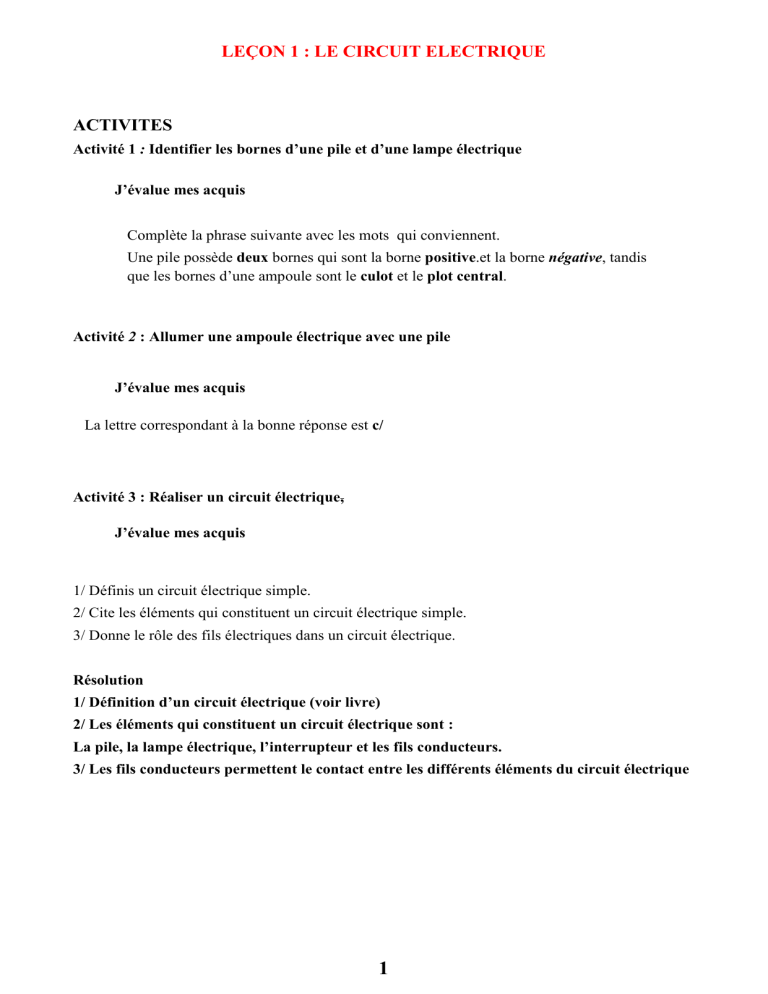 LEÇON 1 : LE CIRCUIT ELECTRIQUE

ACTIVITES

Activité 1 : Identifier les bornes d'une pile et d'une lampe électrique

J'évalue mes acquis

Complète la phrase suivante avec les mots qui conviennent.
Une pile possède deux bornes qui sont la borne positive.et la borne négative, tandis que les bornes d'une ampoule sont le culot et le plot central.

Activité 2 : Allumer une ampoule électrique avec une pile

J'évalue mes acquis

La lettre correspondant à la bonne réponse est c/

Activité 3 : Réaliser un circuit électrique,

J'évalue mes acquis

1/ Définis un circuit électrique simple.
2/ Cite les éléments qui constituent un circuit électrique simple.
3/ Donne le rôle des fils électriques dans un circuit électrique.

Résolution
1/ Définition d'un circuit électrique (voir livre)
2/ Les éléments qui constituent un circuit électrique sont :
La pile, la lampe électrique, l'interrupteur et les fils conducteurs.
3/ Les fils conducteurs permettent le contact entre les différents éléments du circuit électrique

1